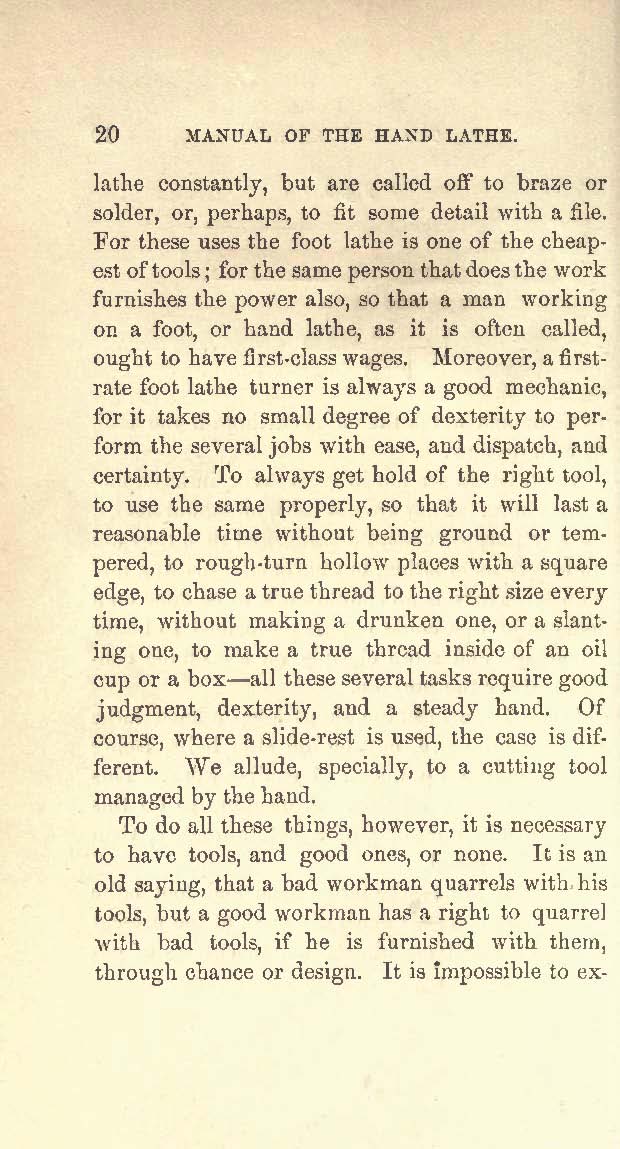 20 MANUAL OF THE HAND LATHE.

lathe constantly, but are called off to braze or solder, or, perhaps, to fit some detail with a file. For these uses the foot lathe is one of the cheapest of tools; for the same person that does the work furnishes the power also, so that a man working on a foot, or hand lathe, as it is often called, ought to have first-class wages. Moreover, a first-rate foot lathe turner is always a good mechanic, for it takes no small degree of dexterity to perform the several jobs with ease, and dispatch, and certainty. To always get hold of the right tool, to use the same properly, so that it will last a reasonable time without being ground or tempered, to rough-turn hollow places with a square edge, to chase a true thread to the right size every time, without making a drunken one, or a slanting one, to make a true thread inside of an oil cup or a box—all these several tasks require good judgment, dexterity, and a steady hand. Of course, where a slide-rest is used, the case is different. We allude, specially, to a cutting tool managed by the hand.

To do all these things, however, it is necessary to have tools, and good ones, or none. It is an old saying, that a bad workman quarrels with his tools, but a good workman has a right to quarrel with bad tools, if he is furnished with them, through chance or design. It is impossible to ex-